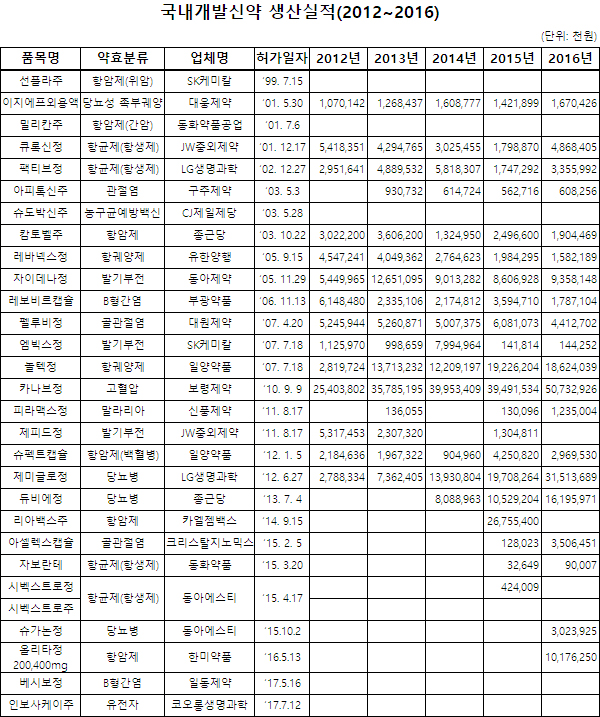 국내개발신약 생산실적(2012~2016)

(단위: 천원)

| 품목명 | 약효분류 | 업체명 | 허가일자 | 2012년 | 2013년 | 2014년 | 2015년 | 2016년 |
|---|---|---|---|---|---|---|---|---|
| 선플라주 | 항암제(위암) | SK케미칼 | '99. 7.15 | | | | | |
| 이지에프외용액 | 당뇨성 족부궤양 | 대웅제약 | '01. 5.30 | 1,070,142 | 1,268,437 | 1,608,777 | 1,421,899 | 1,670,426 |
| 밀리칸주 | 항암제(간암) | 동화약품공업 | '01. 7.6 | | | | | |
| 큐록신정 | 항균제(항생제) | JW중외제약 | '01. 12.17 | 5,418,351 | 4,294,765 | 3,025,455 | 1,798,870 | 4,868,405 |
| 팩티브정 | 항균제(항생제) | LG생명과학 | '02. 12.27 | 2,951,641 | 4,889,532 | 5,818,307 | 1,747,292 | 3,355,992 |
| 아피톡신주 | 관절염 | 구주제약 | '03. 5.3 | | 930,732 | 614,724 | 562,716 | 608,256 |
| 슈도박신주 | 농구균예방백신 | CJ제일제당 | '03. 5.28 | | | | | |
| 캄토벨주 | 항암제 | 종근당 | '03. 10.22 | 3,022,200 | 3,606,200 | 1,324,950 | 2,496,600 | 1,904,469 |
| 레바넥스정 | 항궤양제 | 유한양행 | '05. 9.15 | 4,547,241 | 4,049,362 | 2,764,623 | 1,984,295 | 1,582,189 |
| 자이데나정 | 발기부전 | 동아제약 | '05. 11.29 | 5,449,965 | 12,651,095 | 9,013,282 | 8,606,928 | 9,358,148 |
| 레보비르캡슐 | B형간염 | 부광약품 | '06. 11.13 | 6,148,480 | 2,335,106 | 2,174,812 | 3,594,710 | 1,787,104 |
| 펠루비정 | 골관절염 | 대원제약 | '07. 4.20 | 5,245,944 | 5,260,871 | 5,007,375 | 6,081,073 | 4,412,702 |
| 엠빅스정 | 발기부전 | SK케미칼 | '07. 7.18 | 1,125,970 | 998,659 | 7,994,964 | 141,814 | 144,252 |
| 놀텍정 | 항궤양제 | 일양약품 | '07. 7.18 | 2,819,724 | 13,713,232 | 12,209,197 | 19,226,204 | 18,624,039 |
| 카나브정 | 고혈압 | 보령제약 | '10. 9. 9 | 25,403,802 | 35,785,195 | 39,953,409 | 39,491,534 | 50,732,926 |
| 피라맥스정 | 말라리아 | 신풍제약 | '11. 8.17 | | 136,055 | | 130,096 | 1,235,004 |
| 제피드정 | 발기부전 | JW중외제약 | '11. 8.17 | 5,317,453 | 2,307,320 | | 1,304,811 | |
| 슈펙트캡슐 | 항암제(백혈병) | 일양약품 | '12. 1. 5 | 2,184,636 | 1,967,322 | 904,960 | 4,250,820 | 2,969,530 |
| 제미글로정 | 당뇨병 | LG생명과학 | '12. 6.27 | 2,788,334 | 7,362,405 | 13,930,804 | 19,708,264 | 31,513,689 |
| 듀비에정 | 당뇨병 | 종근당 | '13. 7. 4 | | | 8,088,963 | 10,529,204 | 16,195,971 |
| 리아백스주 | 항암제 | 카엘젬백스 | '14. 9.15 | | | | 26,755,400 | |
| 아셀렉스캡슐 | 골관절염 | 크리스탈지노믹스 | '15. 2. 5 | | | | 128,023 | 3,506,451 |
| 자보란테 | 항균제(항생제) | 동화약품 | '15. 3.20 | | | | 32,649 | 90,007 |
| 시벡스트로정 | 항균제(항생제) | 동아에스티 | '15. 4.17 | | | | 424,009 | |
| 시벡스트로주 | | | | | | | | |
| 슈가논정 | 당뇨병 | 동아에스티 | '15.10.2 | | | | | 3,023,925 |
| 올리타정 200,400mg | 항암제 | 한미약품 | '16.5.13 | | | | | 10,176,250 |
| 베시보정 | B형간염 | 일동제약 | '17.5.16 | | | | | |
| 인보사케이주 | 유전자 | 코오롱생명과학 | '17.7.12 | | | | | |